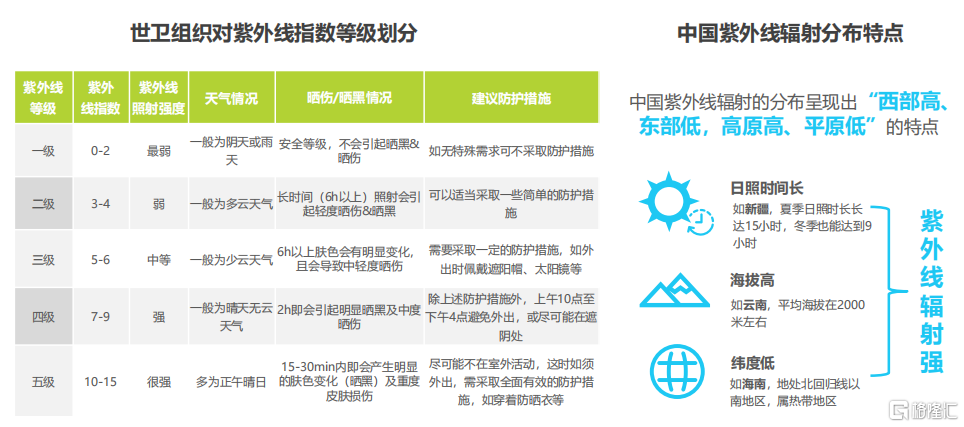 世卫组织对紫外线指数等级划分

| 紫外线等级 | 紫外线指数 | 紫外线照射强度 | 天气情况 | 晒伤/晒黑情况 | 建议防护措施 |
|---|---|---|---|---|---|
| 一级 | 0-2 | 最弱 | 一般为阴天或雨天 | 安全等级，不会引起晒黑&晒伤 | 如无特殊需求可不采取防护措施 |
| 二级 | 3-4 | 弱 | 一般为多云天气 | 长时间（6h以上）照射会引起轻度晒伤&晒黑 | 可以适当采取一些简单的防护措施 |
| 三级 | 5-6 | 中等 | 一般为少云天气 | 6h以上肤色会有明显变化，且会导致中轻度晒伤 | 需要采取一定的防护措施，如外出时佩戴遮阳帽、太阳镜等 |
| 四级 | 7-9 | 强 | 一般为晴天无云天气 | 2h即会引起明显晒黑及中度晒伤 | 除上述防护措施外，上午10点至下午4点避免外出，或尽可能在遮阴处 |
| 五级 | 10-15 | 很强 | 多为正午晴日 | 15-30min内即会产生明显的肤色变化（晒黑）及重度皮肤损伤 | 尽可能不在室外活动，这时如须外出，需采取全面有效的防护措施，如穿着防晒衣等 |

中国紫外线辐射分布特点

中国紫外线辐射的分布呈现出“西部高、东部低，高原高、平原低”的特点

日照时间长
如新疆，夏季日照时长长达15小时，冬季也能达到9小时

海拔高
如云南，平均海拔在2000米左右

纬度低
如海南，地处北回归线以南地区，属热带地区

紫外线辐射强

格隆汇